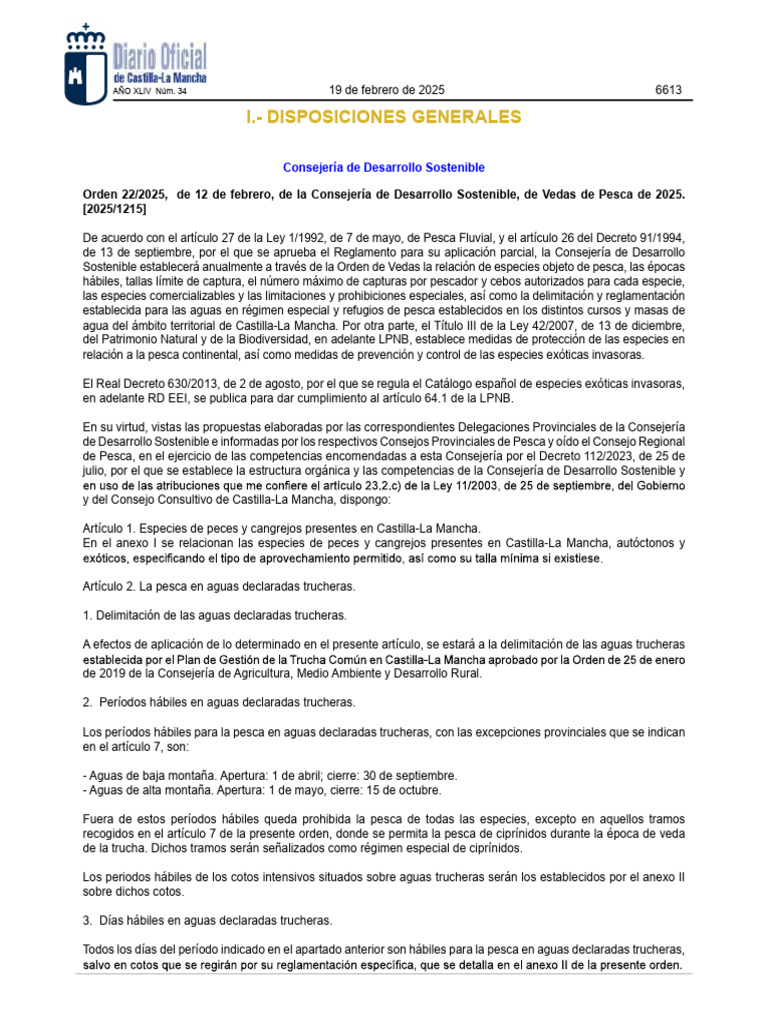 Diario Oficial
de Castilla-La Mancha
AÑO XLIV Núm. 34

19 de febrero de 2025

6613

I.- DISPOSICIONES GENERALES

Consejería de Desarrollo Sostenible

Orden 22/2025, de 12 de febrero, de la Consejería de Desarrollo Sostenible, de Vedas de Pesca de 2025. [2025/1215]

De acuerdo con el artículo 27 de la Ley 1/1992, de 7 de mayo, de Pesca Fluvial, y el artículo 26 del Decreto 91/1994, de 13 de septiembre, por el que se aprueba el Reglamento para su aplicación parcial, la Consejería de Desarrollo Sostenible establecerá anualmente a través de la Orden de Vedas la relación de especies objeto de pesca, las épocas hábiles, tallas límite de captura, el número máximo de capturas por pescador y cebos autorizados para cada especie, las especies comercializables y las limitaciones y prohibiciones especiales, así como la delimitación y reglamentación establecida para las aguas en régimen especial y refugios de pesca establecidos en los distintos cursos y masas de agua del ámbito territorial de Castilla-La Mancha. Por otra parte, el Título III de la Ley 42/2007, de 13 de diciembre, del Patrimonio Natural y de la Biodiversidad, en adelante LPNB, establece medidas de protección de las especies en relación a la pesca continental, así como medidas de prevención y control de las especies exóticas invasoras.

El Real Decreto 630/2013, de 2 de agosto, por el que se regula el Catálogo español de especies exóticas invasoras, en adelante RD EEI, se publica para dar cumplimiento al artículo 64.1 de la LPNB.

En su virtud, vistas las propuestas elaboradas por las correspondientes Delegaciones Provinciales de la Consejería de Desarrollo Sostenible e informadas por los respectivos Consejos Provinciales de Pesca y oído el Consejo Regional de Pesca, en el ejercicio de las competencias encomendadas a esta Consejería por el Decreto 112/2023, de 25 de julio, por el que se establece la estructura orgánica y las competencias de la Consejería de Desarrollo Sostenible y en uso de las atribuciones que me confiere el artículo 23.2.c) de la Ley 11/2003, de 25 de septiembre, del Gobierno y del Consejo Consultivo de Castilla-La Mancha, dispongo:

Artículo 1. Especies de peces y cangrejos presentes en Castilla-La Mancha.
En el anexo I se relacionan las especies de peces y cangrejos presentes en Castilla-La Mancha, autóctonos y exóticos, especificando el tipo de aprovechamiento permitido, así como su talla mínima si existiese.

Artículo 2. La pesca en aguas declaradas trucheras.

1. Delimitación de las aguas declaradas trucheras.

A efectos de aplicación de lo determinado en el presente artículo, se estará a la delimitación de las aguas trucheras establecida por el Plan de Gestión de la Trucha Común en Castilla-La Mancha aprobado por la Orden de 25 de enero de 2019 de la Consejería de Agricultura, Medio Ambiente y Desarrollo Rural.

2. Períodos hábiles en aguas declaradas trucheras.

Los períodos hábiles para la pesca en aguas declaradas trucheras, con las excepciones provinciales que se indican en el artículo 7, son:

- Aguas de baja montaña. Apertura: 1 de abril; cierre: 30 de septiembre.
- Aguas de alta montaña. Apertura: 1 de mayo, cierre: 15 de octubre.

Fuera de estos períodos hábiles queda prohibida la pesca de todas las especies, excepto en aquellos tramos recogidos en el artículo 7 de la presente orden, donde se permita la pesca de ciprínidos durante la época de veda de la trucha. Dichos tramos serán señalizados como régimen especial de ciprínidos.

Los periodos hábiles de los cotos intensivos situados sobre aguas trucheras serán los establecidos por el anexo II sobre dichos cotos.

3. Días hábiles en aguas declaradas trucheras.

Todos los días del período indicado en el apartado anterior son hábiles para la pesca en aguas declaradas trucheras, salvo en cotos que se regirán por su reglamentación específica, que se detalla en el anexo II de la presente orden.